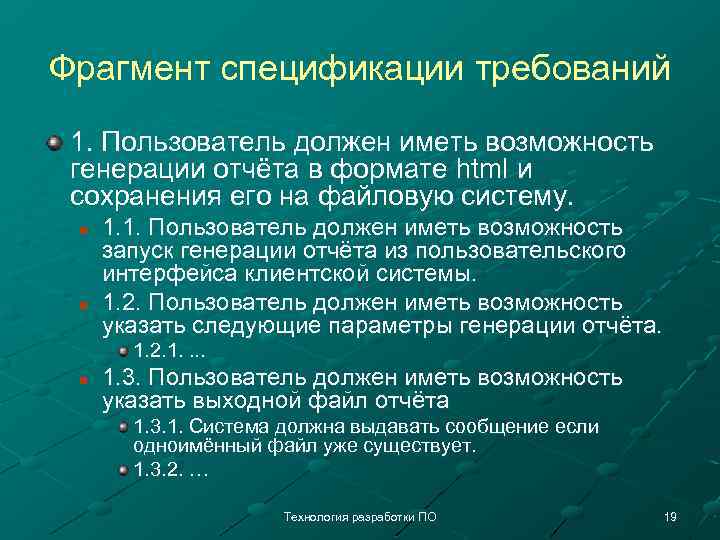 Фрагмент спецификации требований

1. Пользователь должен иметь возможность генерации отчёта в формате html и сохранения его на файловую систему.

1.1. Пользователь должен иметь возможность запуск генерации отчёта из пользовательского интерфейса клиентской системы.

1.2. Пользователь должен иметь возможность указать следующие параметры генерации отчёта.

1.2.1. ...

1.3. Пользователь должен иметь возможность указать выходной файл отчёта

1.3.1. Система должна выдавать сообщение если одноимённый файл уже существует.

1.3.2. …

Технология разработки ПО

19